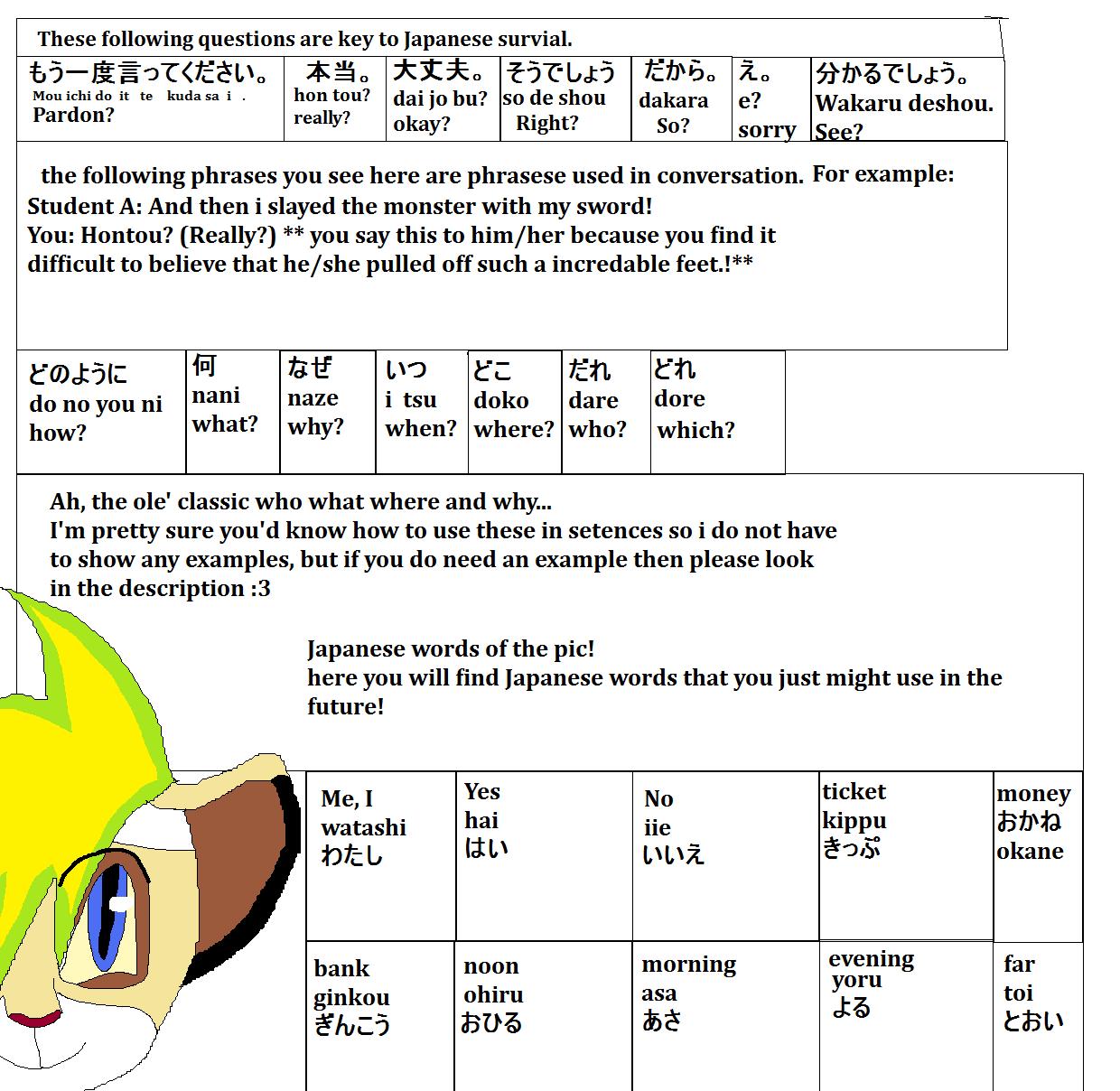 These following questions are key to Japanese survial.

| もう一度言ってください。 Mou ichi do it te kuda sa i . Pardon? | 本当。 hon tou? really? | 大丈夫。 dai jo bu? okay? | そうでしょう so de shou Right? | だから。 dakara So? | え。 e? sorry | 分かるでしょう。 Wakaru deshou. See? |
|---|---|---|---|---|---|---|

the following phrases you see here are phrasese used in conversation. For example:
Student A: And then i slayed the monster with my sword!
You: Hontou? (Really?) ** you say this to him/her because you find it difficult to believe that he/she pulled off such a incredable feet.!**

| どのように do no you ni how? | 何 nani what? | なぜ naze why? | いつ i tsu when? | どこ doko where? | だれ dare who? | どれ dore which? |
|---|---|---|---|---|---|---|

Ah, the ole' classic who what where and why...
I'm pretty sure you'd know how to use these in setences so i do not have to show any examples, but if you do need an example then please look in the description :3

Japanese words of the pic!
here you will find Japanese words that you just might use in the future!

| Me, I watashi わたし | Yes hai はい | No iie いいえ | ticket kippu きっぷ | money おかね okane |
|---|---|---|---|---|
| bank ginkou ぎんこう | noon ohiru おひる | morning asa あさ | evening yoru よる | far toi とおい |